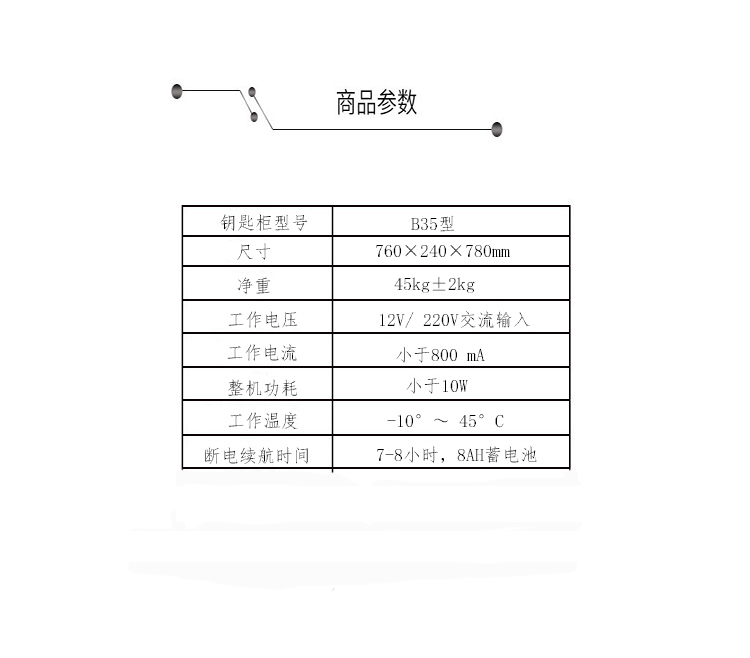 商品参数

| 钥匙柜型号 | B35型 |
|---|---|
| 尺寸 | 760×240×780mm |
| 净重 | 45kg±2kg |
| 工作电压 | 12V/ 220V交流输入 |
| 工作电流 | 小于800 mA |
| 整机功耗 | 小于10W |
| 工作温度 | -10° ～ 45° C |
| 断电续航时间 | 7-8小时，8AH蓄电池 |